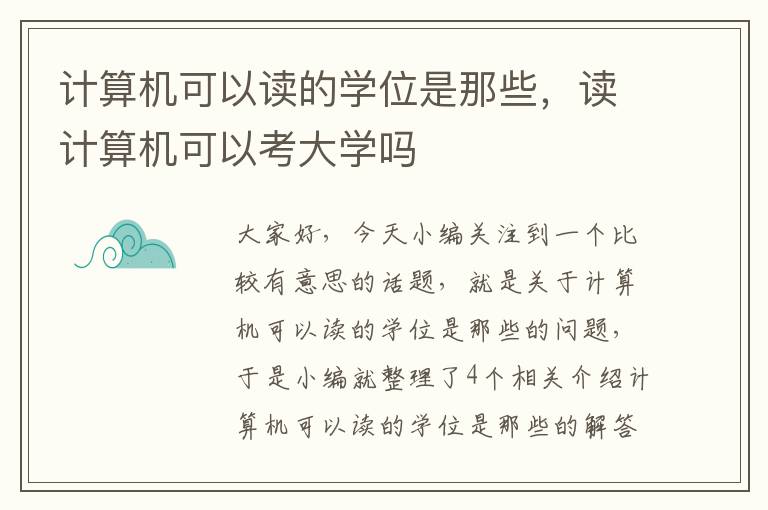 计算机可以读的学位是那些，读计算机可以考大学吗

大家好，今天小编关注到一个比较有意思的话题，就是关于计算机可以读的学位是那些的问题，于是小编就整理了4个相关介绍计算机可以读的学位是那些的解答